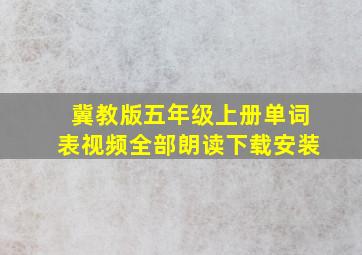 冀教版五年级上册单词表视频全部朗读下载安装